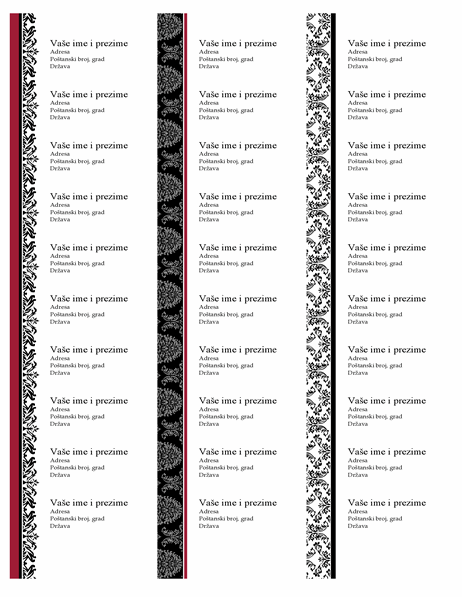 Vaše ime i prezime
Adresa
Poštanski broj, grad
Država

Vaše ime i prezime
Adresa
Poštanski broj, grad
Država

Vaše ime i prezime
Adresa
Poštanski broj, grad
Država

Vaše ime i prezime
Adresa
Poštanski broj, grad
Država

Vaše ime i prezime
Adresa
Poštanski broj, grad
Država

Vaše ime i prezime
Adresa
Poštanski broj, grad
Država

Vaše ime i prezime
Adresa
Poštanski broj, grad
Država

Vaše ime i prezime
Adresa
Poštanski broj, grad
Država

Vaše ime i prezime
Adresa
Poštanski broj, grad
Država

Vaše ime i prezime
Adresa
Poštanski broj, grad
Država

Vaše ime i prezime
Adresa
Poštanski broj, grad
Država

Vaše ime i prezime
Adresa
Poštanski broj, grad
Država

Vaše ime i prezime
Adresa
Poštanski broj, grad
Država

Vaše ime i prezime
Adresa
Poštanski broj, grad
Država

Vaše ime i prezime
Adresa
Poštanski broj, grad
Država

Vaše ime i prezime
Adresa
Poštanski broj, grad
Država

Vaše ime i prezime
Adresa
Poštanski broj, grad
Država

Vaše ime i prezime
Adresa
Poštanski broj, grad
Država

Vaše ime i prezime
Adresa
Poštanski broj, grad
Država

Vaše ime i prezime
Adresa
Poštanski broj, grad
Država

Vaše ime i prezime
Adresa
Poštanski broj, grad
Država

Vaše ime i prezime
Adresa
Poštanski broj, grad
Država

Vaše ime i prezime
Adresa
Poštanski broj, grad
Država

Vaše ime i prezime
Adresa
Poštanski broj, grad
Država

Vaše ime i prezime
Adresa
Poštanski broj, grad
Država

Vaše ime i prezime
Adresa
Poštanski broj, grad
Država

Vaše ime i prezime
Adresa
Poštanski broj, grad
Država

Vaše ime i prezime
Adresa
Poštanski broj, grad
Država

Vaše ime i prezime
Adresa
Poštanski broj, grad
Država

Vaše ime i prezime
Adresa
Poštanski broj, grad
Država